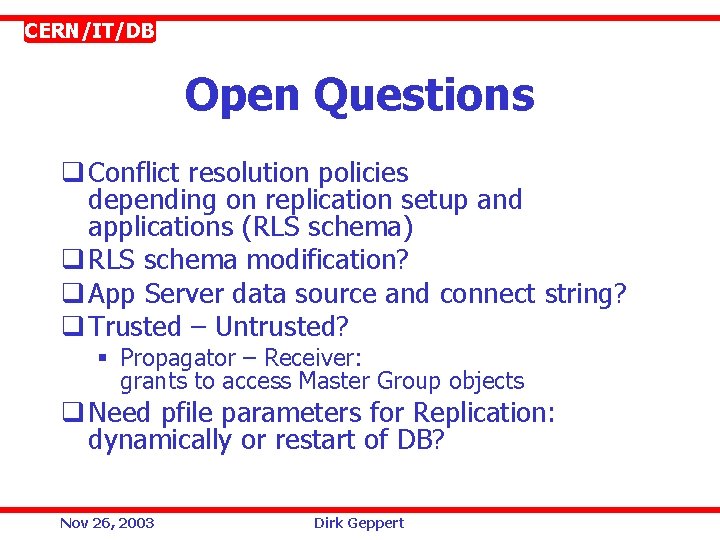 CERN/IT/DB

Open Questions

❑ Conflict resolution policies depending on replication setup and applications (RLS schema)

❑ RLS schema modification?

❑ App Server data source and connect string?

❑ Trusted – Untrusted?

▪ Propagator – Receiver: grants to access Master Group objects

❑ Need pfile parameters for Replication: dynamically or restart of DB?

Nov 26, 2003

Dirk Geppert